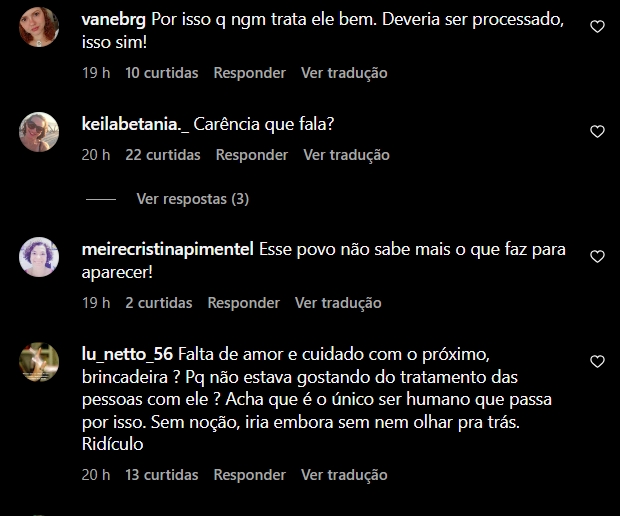 vanebrg Por isso q ngm trata ele bem. Deveria ser processado, isso sim!

19 h 10 curtidas Responder Ver tradução

keilabetania._ Carência que fala?

20 h 22 curtidas Responder Ver tradução

Ver respostas (3)

meirecristinapimentel Esse povo não sabe mais o que faz para aparecer!

19 h 2 curtidas Responder Ver tradução

lu_netto_56 Falta de amor e cuidado com o próximo, brincadeira ? Pq não estava gostando do tratamento das pessoas com ele ? Acha que é o único ser humano que passa por isso. Sem noção, iria embora sem nem olhar pra trás. Ridículo

20 h 13 curtidas Responder Ver tradução